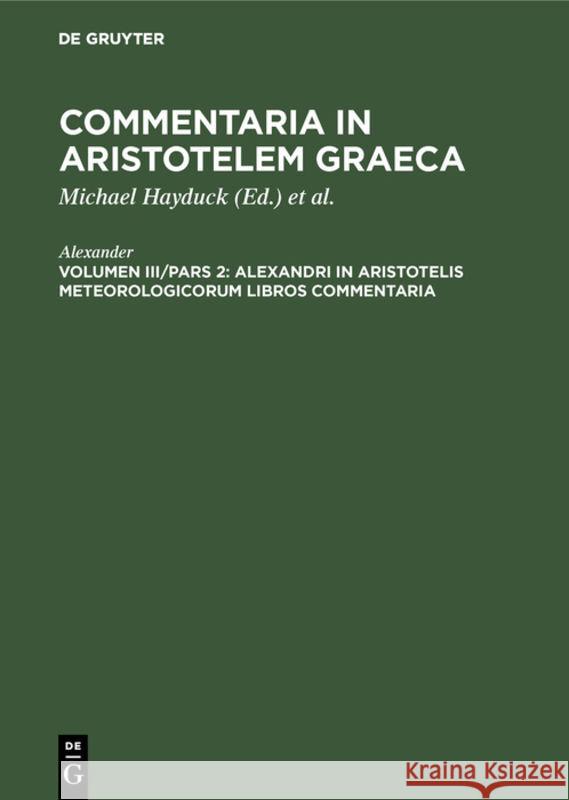 DE GRUYTER

COMMENTARIA IN ARISTOTELEM GRAECA

Michael Hayduck (Ed.) et al.

Alexander

VOLUMEN III/PARS 2: ALEXANDRI IN ARISTOTELIS METEOROLOGICORUM LIBROS COMMENTARIA

DE G